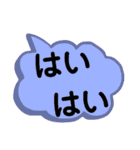 はい
はい